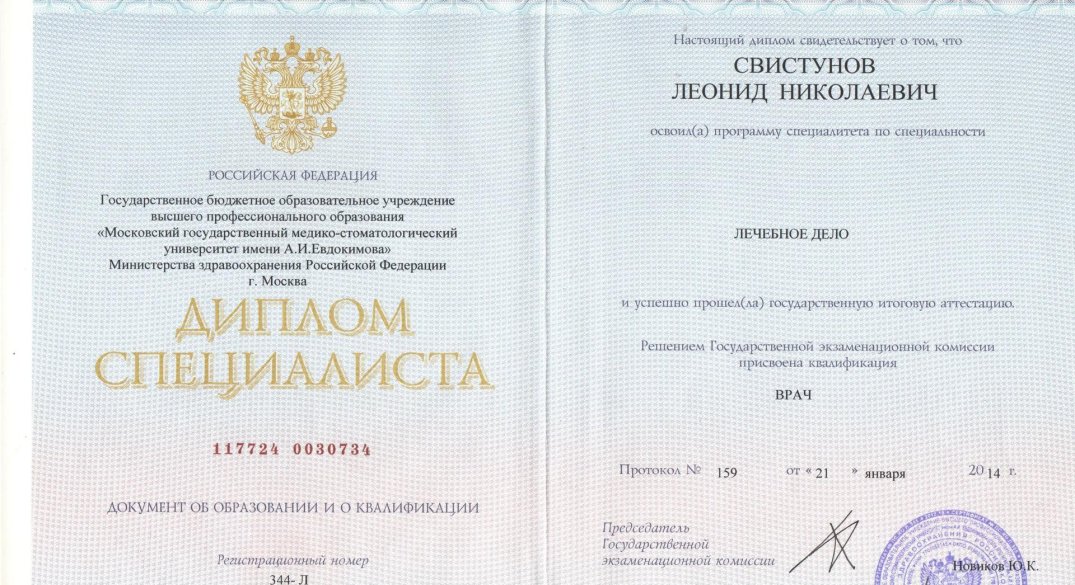 РОССИЙСКАЯ ФЕДЕРАЦИЯ

Государственное бюджетное образовательное учреждение высшего профессионального образования «Московский государственный медико-стоматологический университет имени А.И.Евдокимова» Министерства здравоохранения Российской Федерации г. Москва

ДИПЛОМ СПЕЦИАЛИСТА

117724 0030734

ДОКУМЕНТ ОБ ОБРАЗОВАНИИ И О КВАЛИФИКАЦИИ

Регистрационный номер
344- Л

Настоящий диплом свидетельствует о том, что

СВИСТУНОВ
ЛЕОНИД НИКОЛАЕВИЧ

освоил(а) программу специалитета по специальности

ЛЕЧЕБНОЕ ДЕЛО

и успешно прошел(ла) государственную итоговую аттестацию.

Решением Государственной экзаменационной комиссии присвоена квалификация

ВРАЧ

Протокол № 159 от « 21 » января 2014 г.

Председатель Государственной экзаменационной комиссии

Новиков Ю.К.